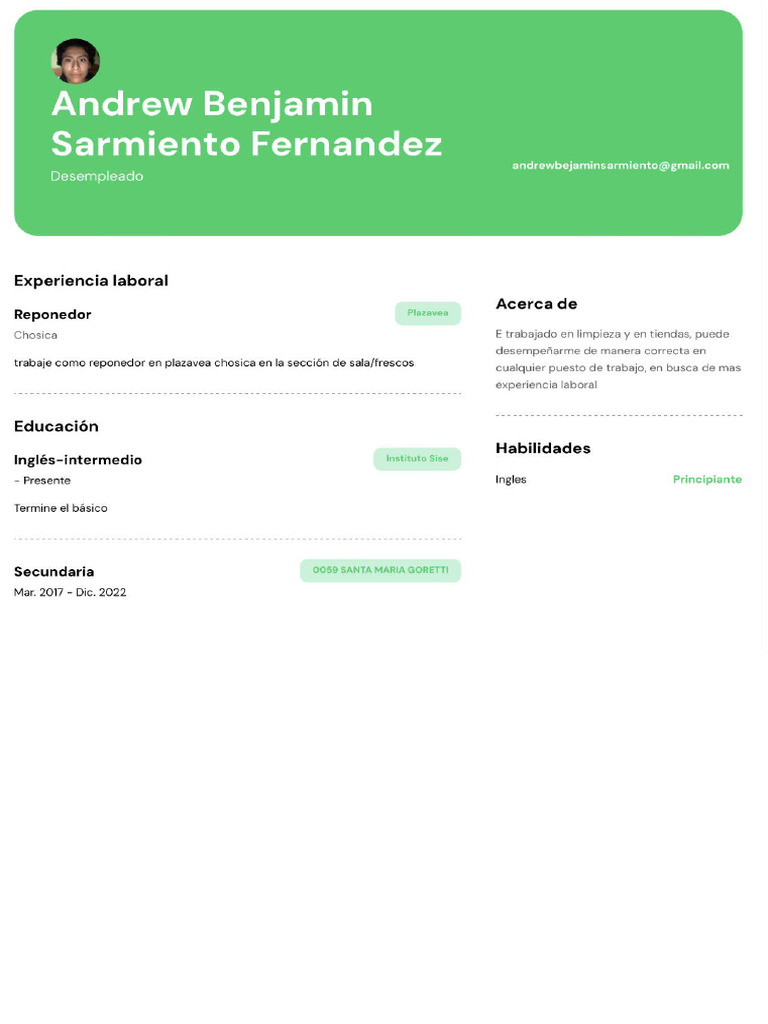 Andrew Benjamin Sarmiento Fernandez

Desempleado

andrewbejaminsarmiento@gmail.com

Experiencia laboral

Reponedor

Plazavea

Chosica

trabaje como reponedor en plazavea chosica en la sección de sala/frescos

Educación

Inglés-intermedio

Instituto Sise

- Presente

Termine el básico

Secundaria

0059 SANTA MARIA GORETTI

Mar. 2017 - Dic. 2022

Acerca de

E trabajado en limpieza y en tiendas, puede desempeñarme de manera correcta en cualquier puesto de trabajo, en busca de mas experiencia laboral

Habilidades

Ingles

Principiante